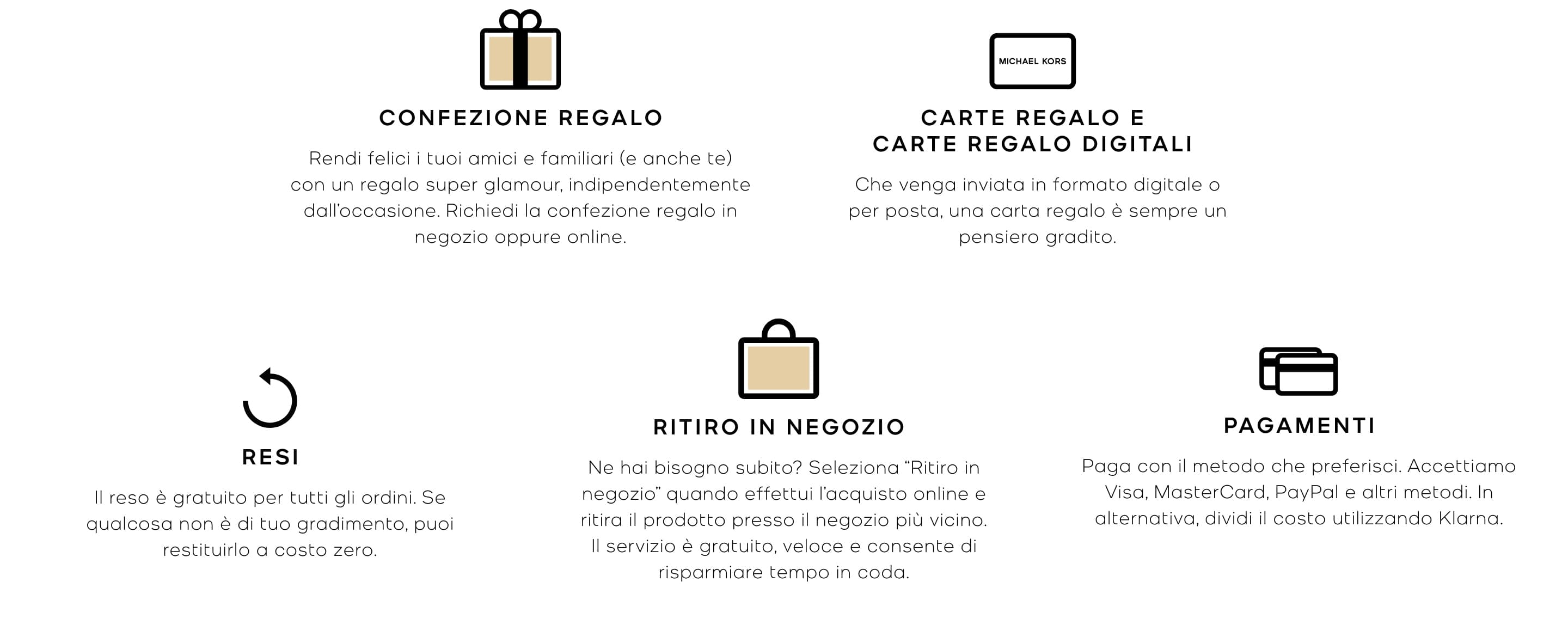 CONFEZIONE REGALO

Rendi felici i tuoi amici e familiari (e anche te) con un regalo super glamour, indipendentemente dall'occasione. Richiedi la confezione regalo in negozio oppure online.

MICHAEL KORS

CARTE REGALO E
CARTE REGALO DIGITALI

Che venga inviata in formato digitale o per posta, una carta regalo è sempre un pensiero gradito.

RESI

Il reso è gratuito per tutti gli ordini. Se qualcosa non è di tuo gradimento, puoi restituirlo a costo zero.

RITIRO IN NEGOZIO

Ne hai bisogno subito? Seleziona "Ritiro in negozio" quando effettui l'acquisto online e ritira il prodotto presso il negozio più vicino. Il servizio è gratuito, veloce e consente di risparmiare tempo in coda.

PAGAMENTI

Paga con il metodo che preferisci. Accettiamo Visa, MasterCard, PayPal e altri metodi. In alternativa, dividi il costo utilizzando Klarna.